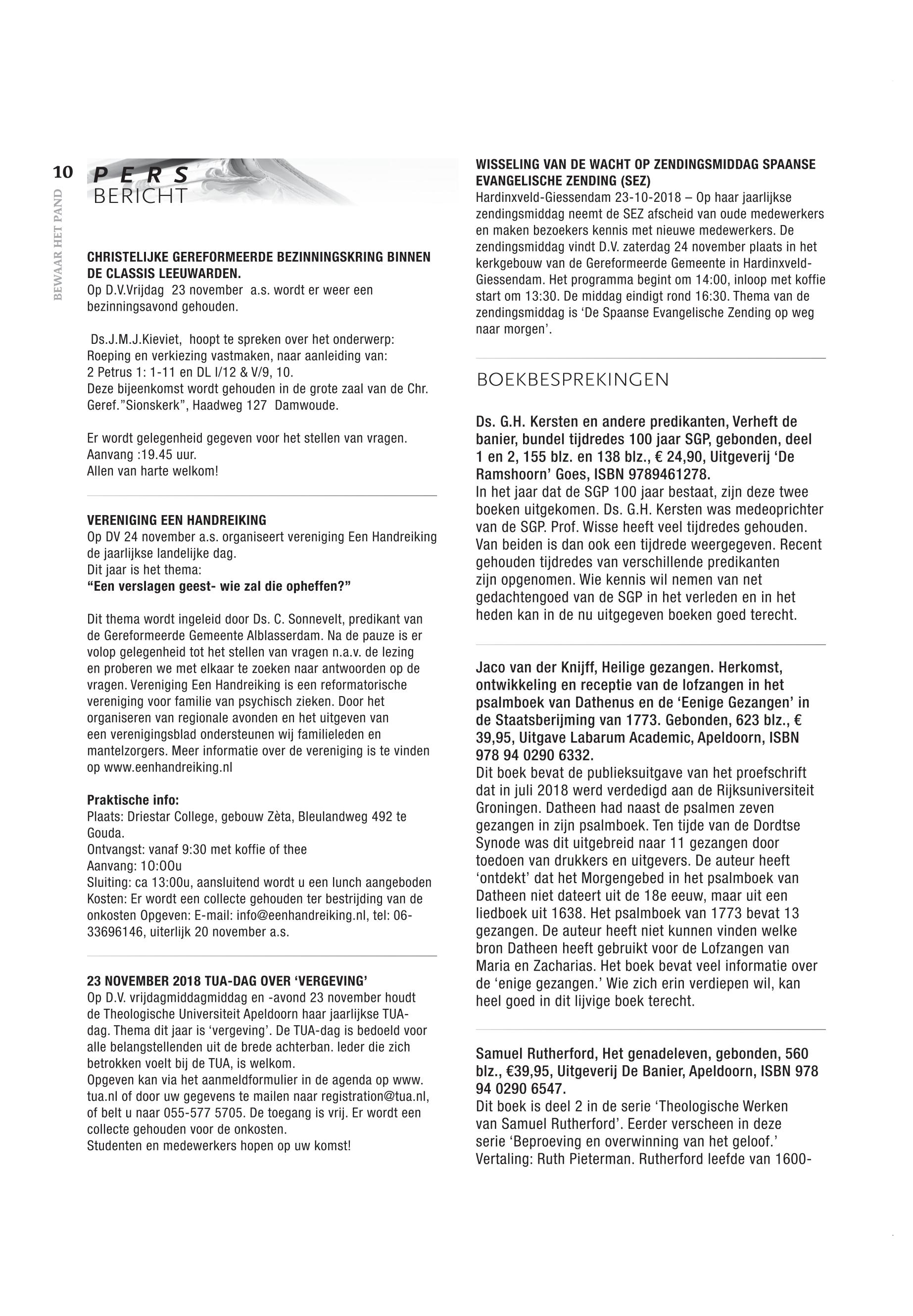 10

BEWAAR HET PAND

PERS
BERICHT

CHRISTELIJKE GEREFORMEERDE BEZINNINGSKRING BINNEN DE CLASSIS LEEUWARDEN.
Op D.V.Vrijdag 23 november a.s. wordt er weer een bezinningsavond gehouden.

Ds.J.M.J.Kieviet, hoopt te spreken over het onderwerp: Roeping en verkiezing vastmaken, naar aanleiding van: 2 Petrus 1: 1-11 en DL I/12 & V/9, 10.
Deze bijeenkomst wordt gehouden in de grote zaal van de Chr. Geref."Sionskerk", Haadweg 127 Damwoude.

Er wordt gelegenheid gegeven voor het stellen van vragen.
Aanvang :19.45 uur.
Allen van harte welkom!

VERENIGING EEN HANDREIKING
Op DV 24 november a.s. organiseert vereniging Een Handreiking de jaarlijkse landelijke dag.
Dit jaar is het thema:
"Een verslagen geest- wie zal die opheffen?"

Dit thema wordt ingeleid door Ds. C. Sonnevelt, predikant van de Gereformeerde Gemeente Alblasserdam. Na de pauze is er volop gelegenheid tot het stellen van vragen n.a.v. de lezing en proberen we met elkaar te zoeken naar antwoorden op de vragen. Vereniging Een Handreiking is een reformatorische vereniging voor familie van psychisch zieken. Door het organiseren van regionale avonden en het uitgeven van een verenigingsblad ondersteunen wij familieleden en mantelzorgers. Meer informatie over de vereniging is te vinden op www.eenhandreiking.nl

Praktische info:
Plaats: Driestar College, gebouw Zèta, Bleulandweg 492 te Gouda.
Ontvangst: vanaf 9:30 met koffie of thee
Aanvang: 10:00u
Sluiting: ca 13:00u, aansluitend wordt u een lunch aangeboden
Kosten: Er wordt een collecte gehouden ter bestrijding van de onkosten Opgeven: E-mail: info@eenhandreiking.nl, tel: 06-33696146, uiterlijk 20 november a.s.

23 NOVEMBER 2018 TUA-DAG OVER 'VERGEVING'
Op D.V. vrijdagmiddagmiddag en -avond 23 november houdt de Theologische Universiteit Apeldoorn haar jaarlijkse TUA-dag. Thema dit jaar is 'vergeving'. De TUA-dag is bedoeld voor alle belangstellenden uit de brede achterban. Ieder die zich betrokken voelt bij de TUA, is welkom.
Opgeven kan via het aanmeldformulier in de agenda op www.tua.nl of door uw gegevens te mailen naar registration@tua.nl, of belt u naar 055-577 5705. De toegang is vrij. Er wordt een collecte gehouden voor de onkosten.
Studenten en medewerkers hopen op uw komst!

WISSELING VAN DE WACHT OP ZENDINGSMIDDAG SPAANSE EVANGELISCHE ZENDING (SEZ)
Hardinxveld-Giessendam 23-10-2018 – Op haar jaarlijkse zendingsmiddag neemt de SEZ afscheid van oude medewerkers en maken bezoekers kennis met nieuwe medewerkers. De zendingsmiddag vindt D.V. zaterdag 24 november plaats in het kerkgebouw van de Gereformeerde Gemeente in Hardinxveld-Giessendam. Het programma begint om 14:00, inloop met koffie start om 13:30. De middag eindigt rond 16:30. Thema van de zendingsmiddag is 'De Spaanse Evangelische Zending op weg naar morgen'.

BOEKBESPREKINGEN

Ds. G.H. Kersten en andere predikanten, Verheft de banier, bundel tijdredes 100 jaar SGP, gebonden, deel 1 en 2, 155 blz. en 138 blz., € 24,90, Uitgeverij 'De Ramshoorn' Goes, ISBN 9789461278.
In het jaar dat de SGP 100 jaar bestaat, zijn deze twee boeken uitgekomen. Ds. G.H. Kersten was medeoprichter van de SGP. Prof. Wisse heeft veel tijdredes gehouden. Van beiden is dan ook een tijdrede weergegeven. Recent gehouden tijdredes van verschillende predikanten zijn opgenomen. Wie kennis wil nemen van net gedachtengoed van de SGP in het verleden en in het heden kan in de nu uitgegeven boeken goed terecht.

Jaco van der Knijff, Heilige gezangen. Herkomst, ontwikkeling en receptie van de lofzangen in het psalmboek van Dathenus en de 'Eenige Gezangen' in de Staatsberijming van 1773. Gebonden, 623 blz., € 39,95, Uitgave Labarum Academic, Apeldoorn, ISBN 978 94 0290 6332.
Dit boek bevat de publieksuitgave van het proefschrift dat in juli 2018 werd verdedigd aan de Rijksuniversiteit Groningen. Datheen had naast de psalmen zeven gezangen in zijn psalmboek. Ten tijde van de Dordtse Synode was dit uitgebreid naar 11 gezangen door toedoen van drukkers en uitgevers. De auteur heeft 'ontdekt' dat het Morgengebed in het psalmboek van Datheen niet dateert uit de 18e eeuw, maar uit een liedboek uit 1638. Het psalmboek van 1773 bevat 13 gezangen. De auteur heeft niet kunnen vinden welke bron Datheen heeft gebruikt voor de Lofzangen van Maria en Zacharias. Het boek bevat veel informatie over de 'enige gezangen.' Wie zich erin verdiepen wil, kan heel goed in dit lijvige boek terecht.

Samuel Rutherford, Het genadeleven, gebonden, 560 blz., €39,95, Uitgeverij De Banier, Apeldoorn, ISBN 978 94 0290 6547.
Dit boek is deel 2 in de serie 'Theologische Werken van Samuel Rutherford'. Eerder verscheen in deze serie 'Beproeving en overwinning van het geloof.' Vertaling: Ruth Pieterman. Rutherford leefde van 1600-